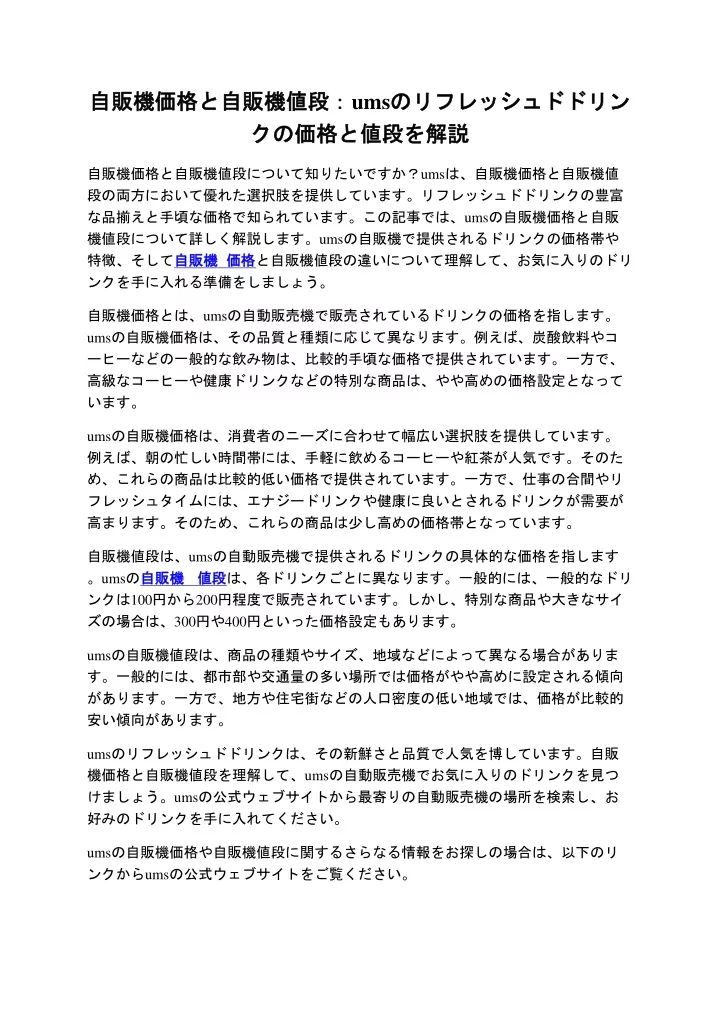 自販機価格と自販機値段：umsのリフレッシュドドリンクの価格と値段を解説

自販機価格と自販機値段について知りたいですか？umsは、自販機価格と自販機値段の両方において優れた選択肢を提供しています。リフレッシュドドリンクの豊富な品揃えと手頃な価格で知られています。この記事では、umsの自販機価格と自販機値段について詳しく解説します。umsの自販機で提供されるドリンクの価格帯や特徴、そして自販機 価格と自販機値段の違いについて理解して、お気に入りのドリンクを手に入れる準備をしましょう。

自販機価格とは、umsの自動販売機で販売されているドリンクの価格を指します。umsの自販機価格は、その品質と種類に応じて異なります。例えば、炭酸飲料やコーヒーなどの一般的な飲み物は、比較的手頃な価格で提供されています。一方で、高級なコーヒーや健康ドリンクなどの特別な商品は、やや高めの価格設定となっています。

umsの自販機価格は、消費者のニーズに合わせて幅広い選択肢を提供しています。例えば、朝の忙しい時間帯には、手軽に飲めるコーヒーや紅茶が人気です。そのため、これらの商品は比較的低い価格で提供されています。一方で、仕事の合間やリフレッシュタイムには、エナジードリンクや健康に良いとされるドリンクが需要が高まります。そのため、これらの商品は少し高めの価格帯となっています。

自販機値段は、umsの自動販売機で提供されるドリンクの具体的な価格を指します。umsの自販機 値段は、各ドリンクごとに異なります。一般的には、一般的なドリンクは100円から200円程度で販売されています。しかし、特別な商品や大きなサイズの場合は、300円や400円といった価格設定もあります。

umsの自販機値段は、商品の種類やサイズ、地域などによって異なる場合があります。一般的には、都市部や交通量の多い場所では価格がやや高めに設定される傾向があります。一方で、地方や住宅街などの人口密度の低い地域では、価格が比較的安い傾向があります。

umsのリフレッシュドドリンクは、その新鮮さと品質で人気を博しています。自販機価格と自販機値段を理解して、umsの自動販売機でお気に入りのドリンクを見つけましょう。umsの公式ウェブサイトから最寄りの自動販売機の場所を検索し、お好みのドリンクを手に入れてください。

umsの自販機価格や自販機値段に関するさらなる情報をお探しの場合は、以下のリンクからumsの公式ウェブサイトをご覧ください。